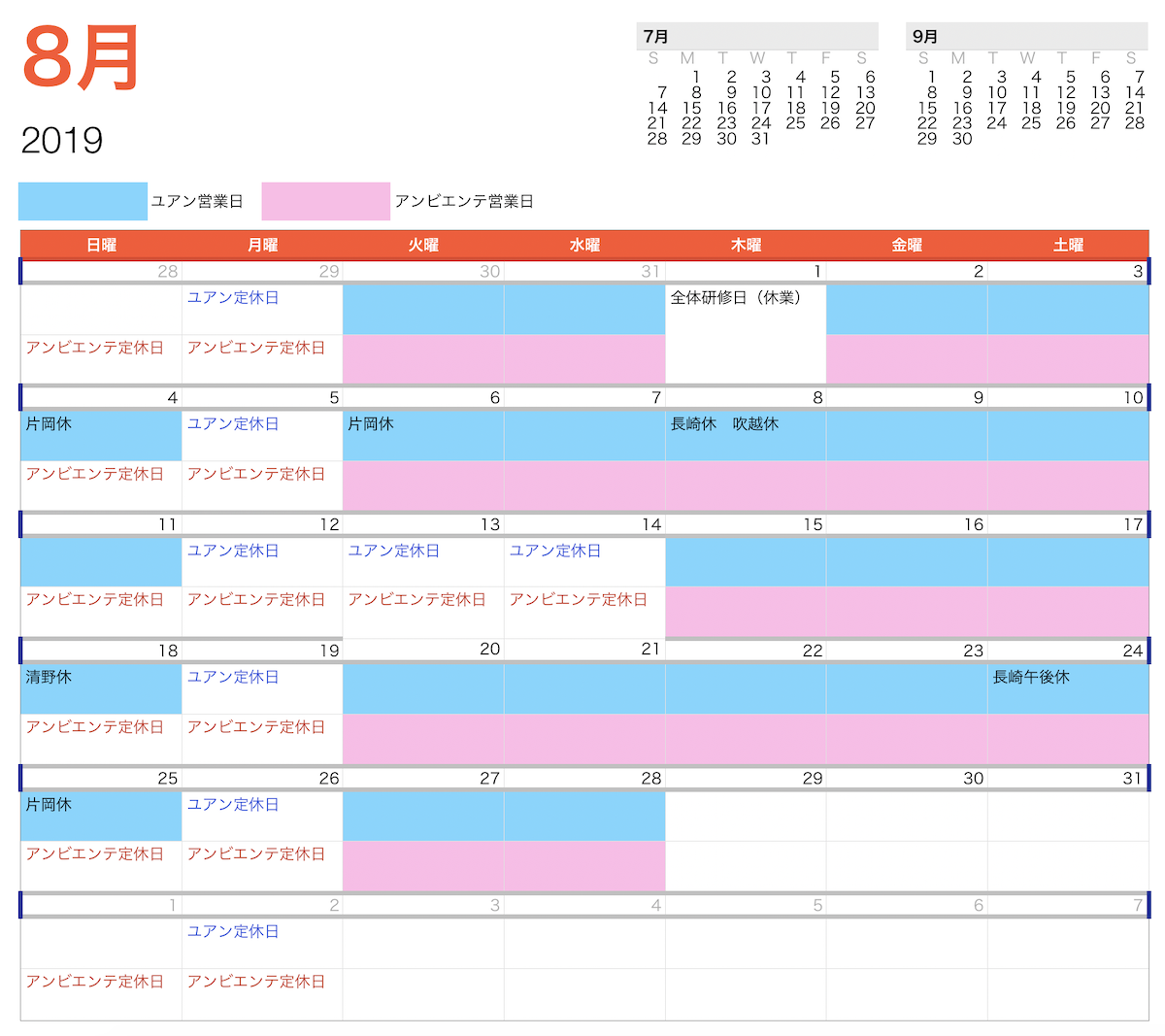 8月

2019

7月

| S | M | T | W | T | F | S |
|---|---|---|---|---|---|---|
| | 1 | 2 | 3 | 4 | 5 | 6 |
| 7 | 8 | 9 | 10 | 11 | 12 | 13 |
| 14 | 15 | 16 | 17 | 18 | 19 | 20 |
| 21 | 22 | 23 | 24 | 25 | 26 | 27 |
| 28 | 29 | 30 | 31 | | | |

9月

| S | M | T | W | T | F | S |
|---|---|---|---|---|---|---|
| 1 | 2 | 3 | 4 | 5 | 6 | 7 |
| 8 | 9 | 10 | 11 | 12 | 13 | 14 |
| 15 | 16 | 17 | 18 | 19 | 20 | 21 |
| 22 | 23 | 24 | 25 | 26 | 27 | 28 |
| 29 | 30 | | | | | |

ユアン営業日 アンビエンテ営業日

| 日曜 | 月曜 | 火曜 | 水曜 | 木曜 | 金曜 | 土曜 |
|---|---|---|---|---|---|---|
| 28 | 29 | 30 | 31 | 1 | 2 | 3 |
| | ユアン定休日 | | | 全体研修日（休業） | | |
| アンビエンテ定休日 | アンビエンテ定休日 | | | | | |
| 4 | 5 | 6 | 7 | 8 | 9 | 10 |
| 片岡休 | ユアン定休日 | 片岡休 | | 長崎休　吹越休 | | |
| アンビエンテ定休日 | アンビエンテ定休日 | | | | | |
| 11 | 12 | 13 | 14 | 15 | 16 | 17 |
| | ユアン定休日 | ユアン定休日 | ユアン定休日 | | | |
| アンビエンテ定休日 | アンビエンテ定休日 | アンビエンテ定休日 | アンビエンテ定休日 | | | |
| 18 | 19 | 20 | 21 | 22 | 23 | 24 |
| 清野休 | ユアン定休日 | | | | | 長崎午後休 |
| アンビエンテ定休日 | アンビエンテ定休日 | | | | | |
| 25 | 26 | 27 | 28 | 29 | 30 | 31 |
| 片岡休 | ユアン定休日 | | | | | |
| アンビエンテ定休日 | アンビエンテ定休日 | | | | | |
| 1 | 2 | 3 | 4 | 5 | 6 | 7 |
| | ユアン定休日 | | | | | |
| アンビエンテ定休日 | アンビエンテ定休日 | | | | | |